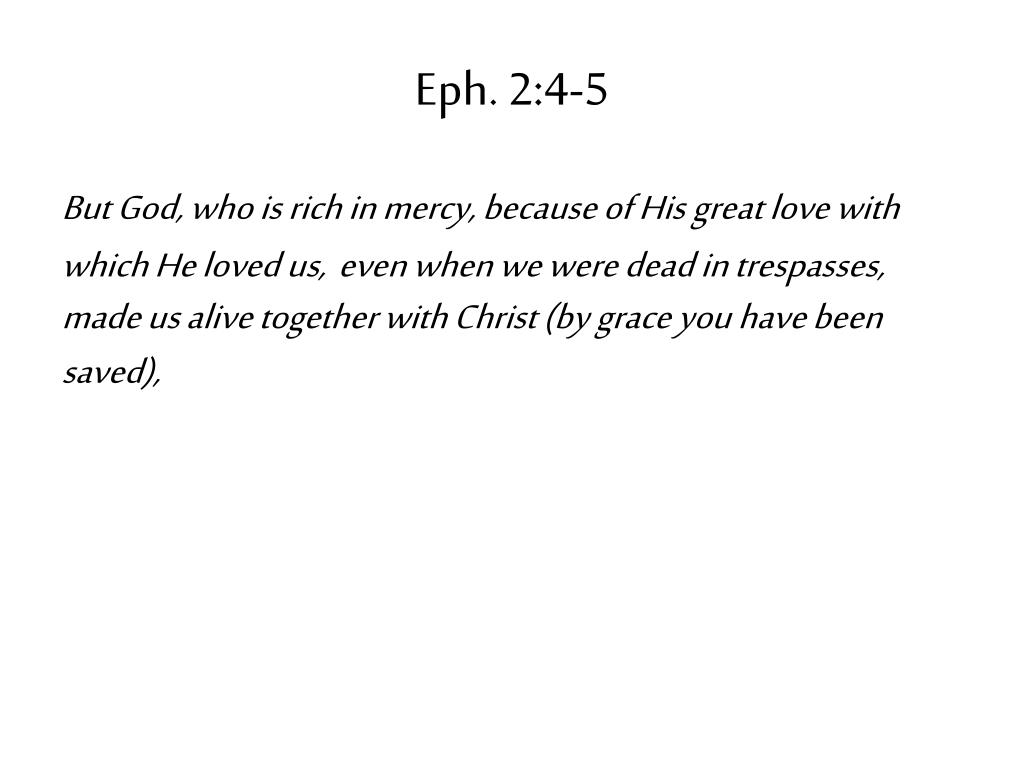 Eph. 2:4-5

But God, who is rich in mercy, because of His great love with which He loved us, even when we were dead in trespasses, made us alive together with Christ (by grace you have been saved),